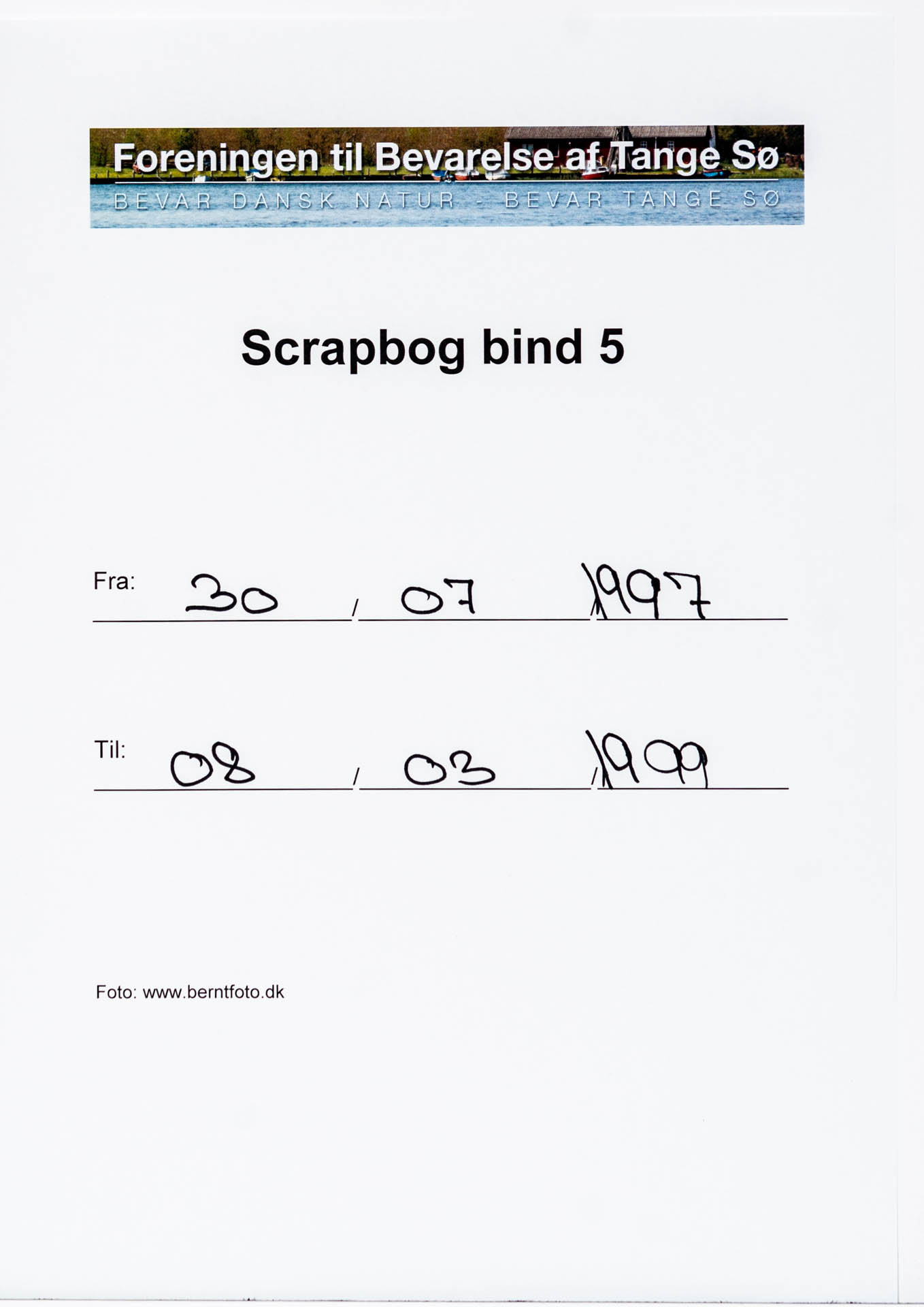 Foreningen til Bevarelse af Tange Sø
BEVAR DANSK NATUR - BEVAR TANGE SØ

Scrapbog bind 5

Fra: 30 / 07 / 1997

Til: 08 / 03 / 1999

Foto: www.berntfoto.dk